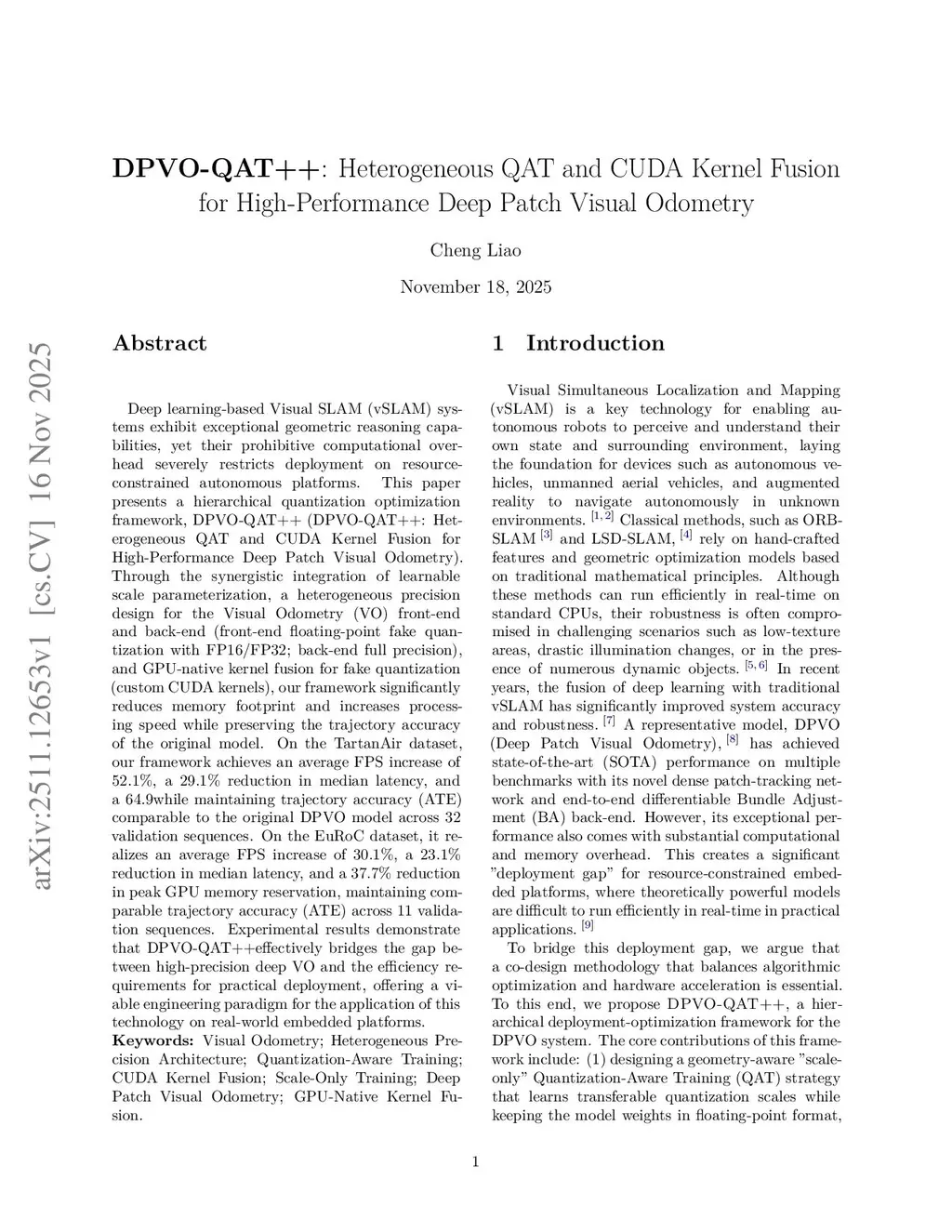 arXiv:2511.12653v1 [cs.CV] 16 Nov 2025

**DPVO-QAT++**: Heterogeneous QAT and CUDA Kernel Fusion for High-Performance Deep Patch Visual Odometry

Cheng Liao

November 18, 2025

**Abstract**

Deep learning-based Visual SLAM (vSLAM) systems exhibit exceptional geometric reasoning capabilities, yet their prohibitive computational overhead severely restricts deployment on resource-constrained autonomous platforms. This paper presents a hierarchical quantization optimization framework, DPVO-QAT++ (DPVO-QAT++: Heterogeneous QAT and CUDA Kernel Fusion for High-Performance Deep Patch Visual Odometry). Through the synergistic integration of learnable scale parameterization, a heterogeneous precision design for the Visual Odometry (VO) front-end and back-end (front-end floating-point fake quantization with FP16/FP32; back-end full precision), and GPU-native kernel fusion for fake quantization (custom CUDA kernels), our framework significantly reduces memory footprint and increases processing speed while preserving the trajectory accuracy of the original model. On the TartanAir dataset, our framework achieves an average FPS increase of 52.1%, a 29.1% reduction in median latency, and a 64.9while maintaining trajectory accuracy (ATE) comparable to the original DPVO model across 32 validation sequences. On the EuRoC dataset, it realizes an average FPS increase of 30.1%, a 23.1% reduction in median latency, and a 37.7% reduction in peak GPU memory reservation, maintaining comparable trajectory accuracy (ATE) across 11 validation sequences. Experimental results demonstrate that DPVO-QAT++effectively bridges the gap between high-precision deep VO and the efficiency requirements for practical deployment, offering a viable engineering paradigm for the application of this technology on real-world embedded platforms.

**Keywords:** Visual Odometry; Heterogeneous Precision Architecture; Quantization-Aware Training; CUDA Kernel Fusion; Scale-Only Training; Deep Patch Visual Odometry; GPU-Native Kernel Fusion.

**1 Introduction**

Visual Simultaneous Localization and Mapping (vSLAM) is a key technology for enabling autonomous robots to perceive and understand their own state and surrounding environment, laying the foundation for devices such as autonomous vehicles, unmanned aerial vehicles, and augmented reality to navigate autonomously in unknown environments. $^{[1,2]}$ Classical methods, such as ORB-SLAM $^{[3]}$ and LSD-SLAM, $^{[4]}$ rely on hand-crafted features and geometric optimization models based on traditional mathematical principles. Although these methods can run efficiently in real-time on standard CPUs, their robustness is often compromised in challenging scenarios such as low-texture areas, drastic illumination changes, or in the presence of numerous dynamic objects. $^{[5,6]}$ In recent years, the fusion of deep learning with traditional vSLAM has significantly improved system accuracy and robustness. $^{[7]}$ A representative model, DPVO (Deep Patch Visual Odometry), $^{[8]}$ has achieved state-of-the-art (SOTA) performance on multiple benchmarks with its novel dense patch-tracking network and end-to-end differentiable Bundle Adjustment (BA) back-end. However, its exceptional performance also comes with substantial computational and memory overhead. This creates a significant "deployment gap" for resource-constrained embedded platforms, where theoretically powerful models are difficult to run efficiently in real-time in practical applications. $^{[9]}$

To bridge this deployment gap, we argue that a co-design methodology that balances algorithmic optimization and hardware acceleration is essential. To this end, we propose DPVO-QAT++, a hierarchical deployment-optimization framework for the DPVO system. The core contributions of this framework include: (1) designing a geometry-aware "scale-only" Quantization-Aware Training (QAT) strategy that learns transferable quantization scales while keeping the model weights in floating-point format,

1